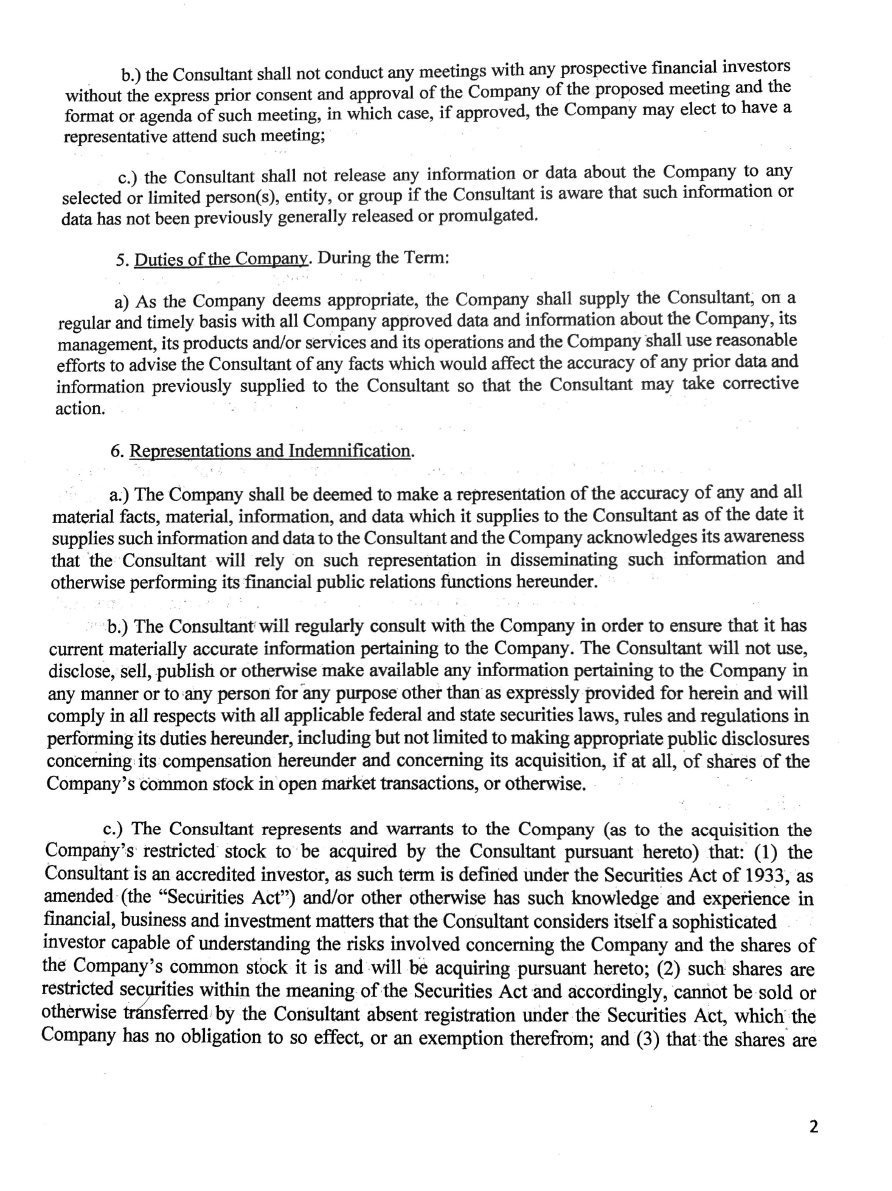 b.) the Consultant shall not conduct any meetings with any prospective financial investors without the express prior consent and approval of the Company of the proposed meeting and the format or agenda of such meeting, in which case, if approved, the Company may elect to have a representative attend such meeting;

c.) the Consultant shall not release any information or data about the Company to any selected or limited person(s), entity, or group if the Consultant is aware that such information or data has not been previously generally released or promulgated.

5. Duties of the Company. During the Term:

a) As the Company deems appropriate, the Company shall supply the Consultant, on a regular and timely basis with all Company approved data and information about the Company, its management, its products and/or services and its operations and the Company shall use reasonable efforts to advise the Consultant of any facts which would affect the accuracy of any prior data and information previously supplied to the Consultant so that the Consultant may take corrective action.

6. Representations and Indemnification.

a.) The Company shall be deemed to make a representation of the accuracy of any and all material facts, material, information, and data which it supplies to the Consultant as of the date it supplies such information and data to the Consultant and the Company acknowledges its awareness that the Consultant will rely on such representation in disseminating such information and otherwise performing its financial public relations functions hereunder.

b.) The Consultant will regularly consult with the Company in order to ensure that it has current materially accurate information pertaining to the Company. The Consultant will not use, disclose, sell, publish or otherwise make available any information pertaining to the Company in any manner or to any person for any purpose other than as expressly provided for herein and will comply in all respects with all applicable federal and state securities laws, rules and regulations in performing its duties hereunder, including but not limited to making appropriate public disclosures concerning its compensation hereunder and concerning its acquisition, if at all, of shares of the Company's common stock in open market transactions, or otherwise.

c.) The Consultant represents and warrants to the Company (as to the acquisition the Company's restricted stock to be acquired by the Consultant pursuant hereto) that: (1) the Consultant is an accredited investor, as such term is defined under the Securities Act of 1933, as amended (the "Securities Act") and/or other otherwise has such knowledge and experience in financial, business and investment matters that the Consultant considers itself a sophisticated investor capable of understanding the risks involved concerning the Company and the shares of the Company's common stock it is and will be acquiring pursuant hereto; (2) such shares are restricted securities within the meaning of the Securities Act and accordingly, cannot be sold or otherwise transferred by the Consultant absent registration under the Securities Act, which the Company has no obligation to so effect, or an exemption therefrom; and (3) that the shares are

2